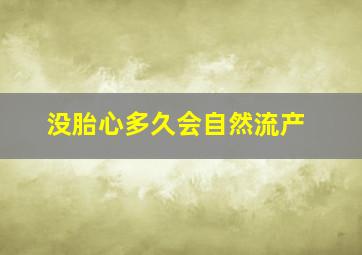 没胎心多久会自然流产